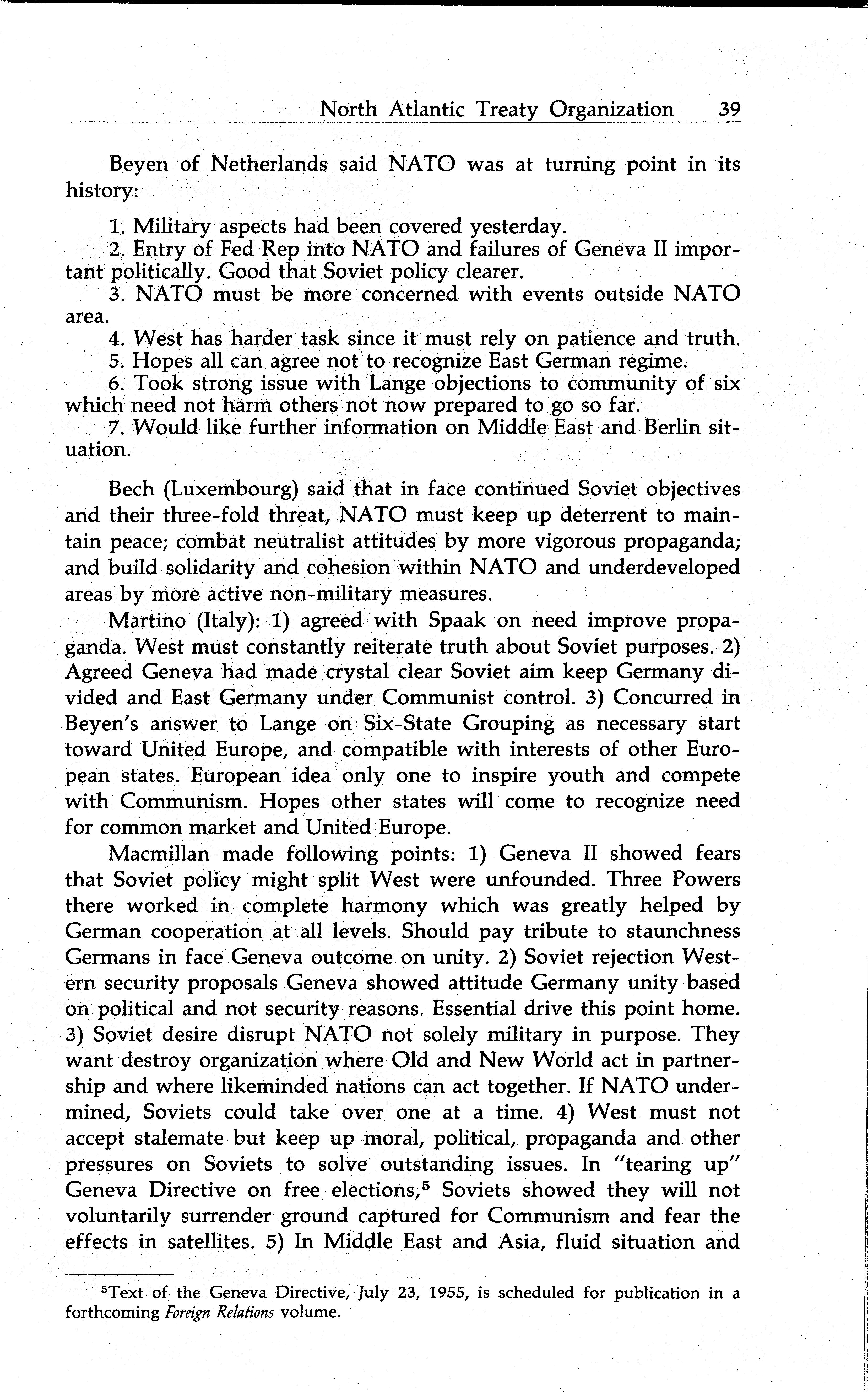 North Atlantic Treaty Organization 39

Beyen of Netherlands said NATO was at turning point in its history:

1. Military aspects had been covered yesterday.
2. Entry of Fed Rep into NATO and failures of Geneva II important politically. Good that Soviet policy clearer.
3. NATO must be more concerned with events outside NATO area.
4. West has harder task since it must rely on patience and truth.
5. Hopes all can agree not to recognize East German regime.
6. Took strong issue with Lange objections to community of six which need not harm others not now prepared to go so far.
7. Would like further information on Middle East and Berlin situation.

Bech (Luxembourg) said that in face continued Soviet objectives and their three-fold threat, NATO must keep up deterrent to maintain peace; combat neutralist attitudes by more vigorous propaganda; and build solidarity and cohesion within NATO and underdeveloped areas by more active non-military measures.

Martino (Italy): 1) agreed with Spaak on need improve propaganda. West must constantly reiterate truth about Soviet purposes. 2) Agreed Geneva had made crystal clear Soviet aim keep Germany divided and East Germany under Communist control. 3) Concurred in Beyen's answer to Lange on Six-State Grouping as necessary start toward United Europe, and compatible with interests of other European states. European idea only one to inspire youth and compete with Communism. Hopes other states will come to recognize need for common market and United Europe.

Macmillan made following points: 1) Geneva II showed fears that Soviet policy might split West were unfounded. Three Powers there worked in complete harmony which was greatly helped by German cooperation at all levels. Should pay tribute to staunchness Germans in face Geneva outcome on unity. 2) Soviet rejection Western security proposals Geneva showed attitude Germany unity based on political and not security reasons. Essential drive this point home. 3) Soviet desire disrupt NATO not solely military in purpose. They want destroy organization where Old and New World act in partnership and where likeminded nations can act together. If NATO undermined, Soviets could take over one at a time. 4) West must not accept stalemate but keep up moral, political, propaganda and other pressures on Soviets to solve outstanding issues. In "tearing up" Geneva Directive on free elections,$^5$ Soviets showed they will not voluntarily surrender ground captured for Communism and fear the effects in satellites. 5) In Middle East and Asia, fluid situation and

$^5$Text of the Geneva Directive, July 23, 1955, is scheduled for publication in a forthcoming Foreign Relations volume.